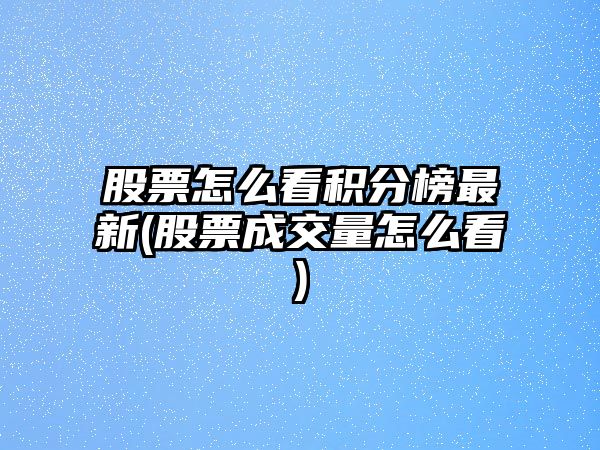 股票怎么看积分榜最新(股票成交量怎么看)